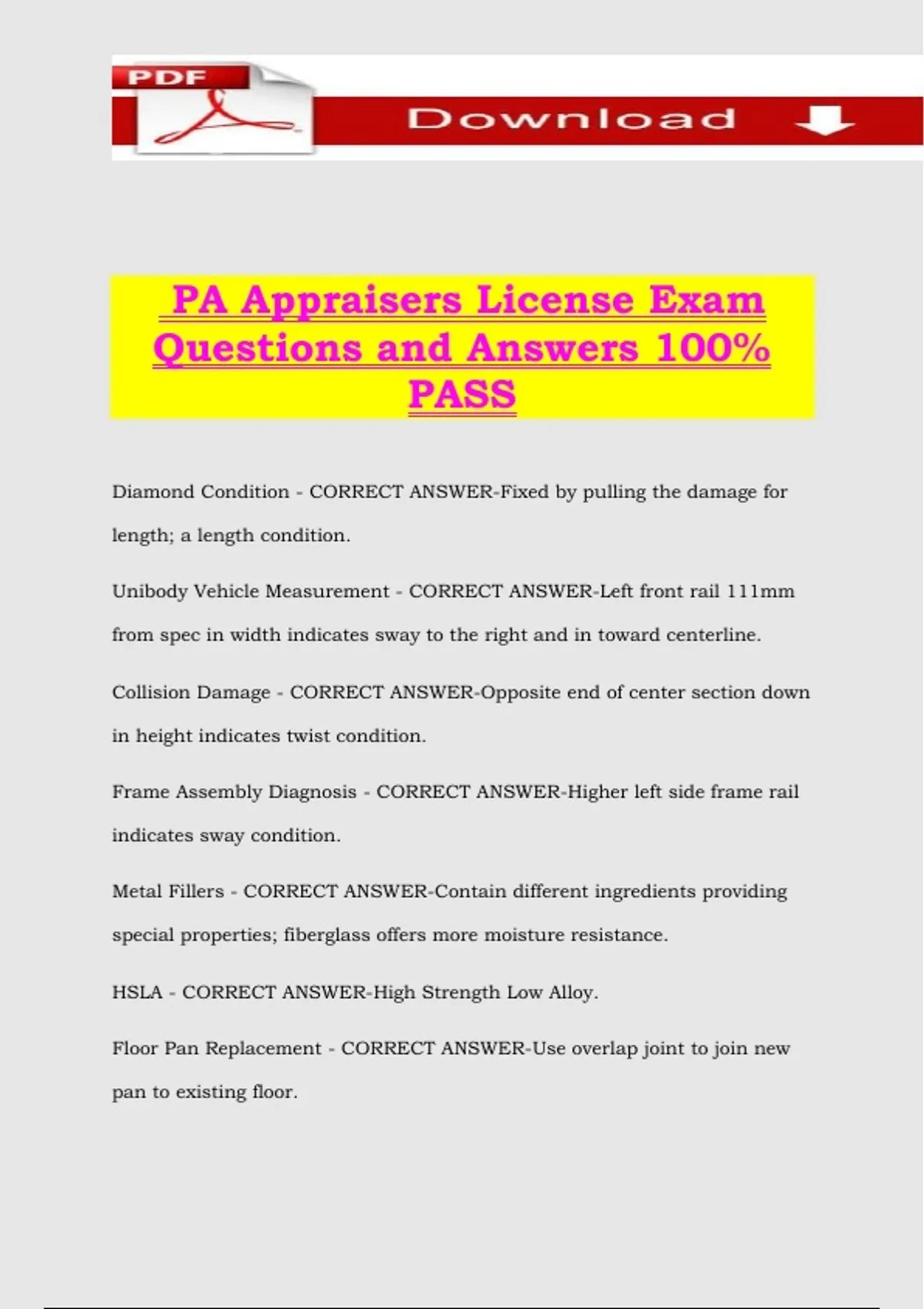 PDF

Download

PA Appraisers License Exam Questions and Answers 100% PASS

Diamond Condition - CORRECT ANSWER-Fixed by pulling the damage for length; a length condition.

Unibody Vehicle Measurement - CORRECT ANSWER-Left front rail 111mm from spec in width indicates sway to the right and in toward centerline.

Collision Damage - CORRECT ANSWER-Opposite end of center section down in height indicates twist condition.

Frame Assembly Diagnosis - CORRECT ANSWER-Higher left side frame rail indicates sway condition.

Metal Fillers - CORRECT ANSWER-Contain different ingredients providing special properties; fiberglass offers more moisture resistance.

HSLA - CORRECT ANSWER-High Strength Low Alloy.

Floor Pan Replacement - CORRECT ANSWER-Use overlap joint to join new pan to existing floor.